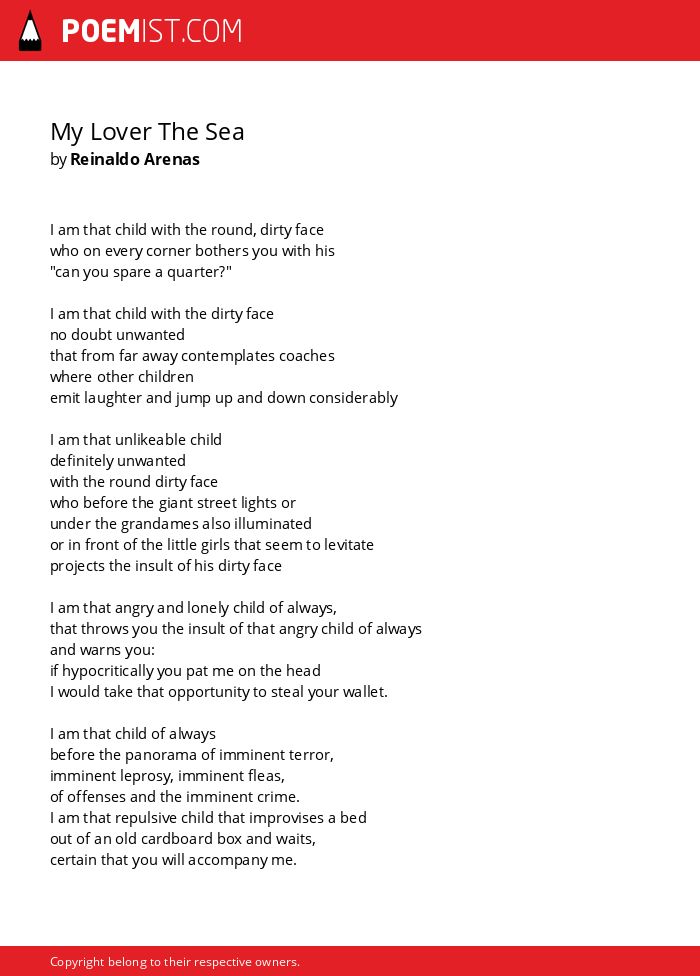 POEMIST.COM

My Lover The Sea
by Reinaldo Arenas

I am that child with the round, dirty face
who on every corner bothers you with his
"can you spare a quarter?"

I am that child with the dirty face
no doubt unwanted
that from far away contemplates coaches
where other children
emit laughter and jump up and down considerably

I am that unlikeable child
definitely unwanted
with the round dirty face
who before the giant street lights or
under the grandames also illuminated
or in front of the little girls that seem to levitate
projects the insult of his dirty face

I am that angry and lonely child of always,
that throws you the insult of that angry child of always
and warns you:
if hypocritically you pat me on the head
I would take that opportunity to steal your wallet.

I am that child of always
before the panorama of imminent terror,
imminent leprosy, imminent fleas,
of offenses and the imminent crime.
I am that repulsive child that improvises a bed
out of an old cardboard box and waits,
certain that you will accompany me.

Copyright belong to their respective owners.